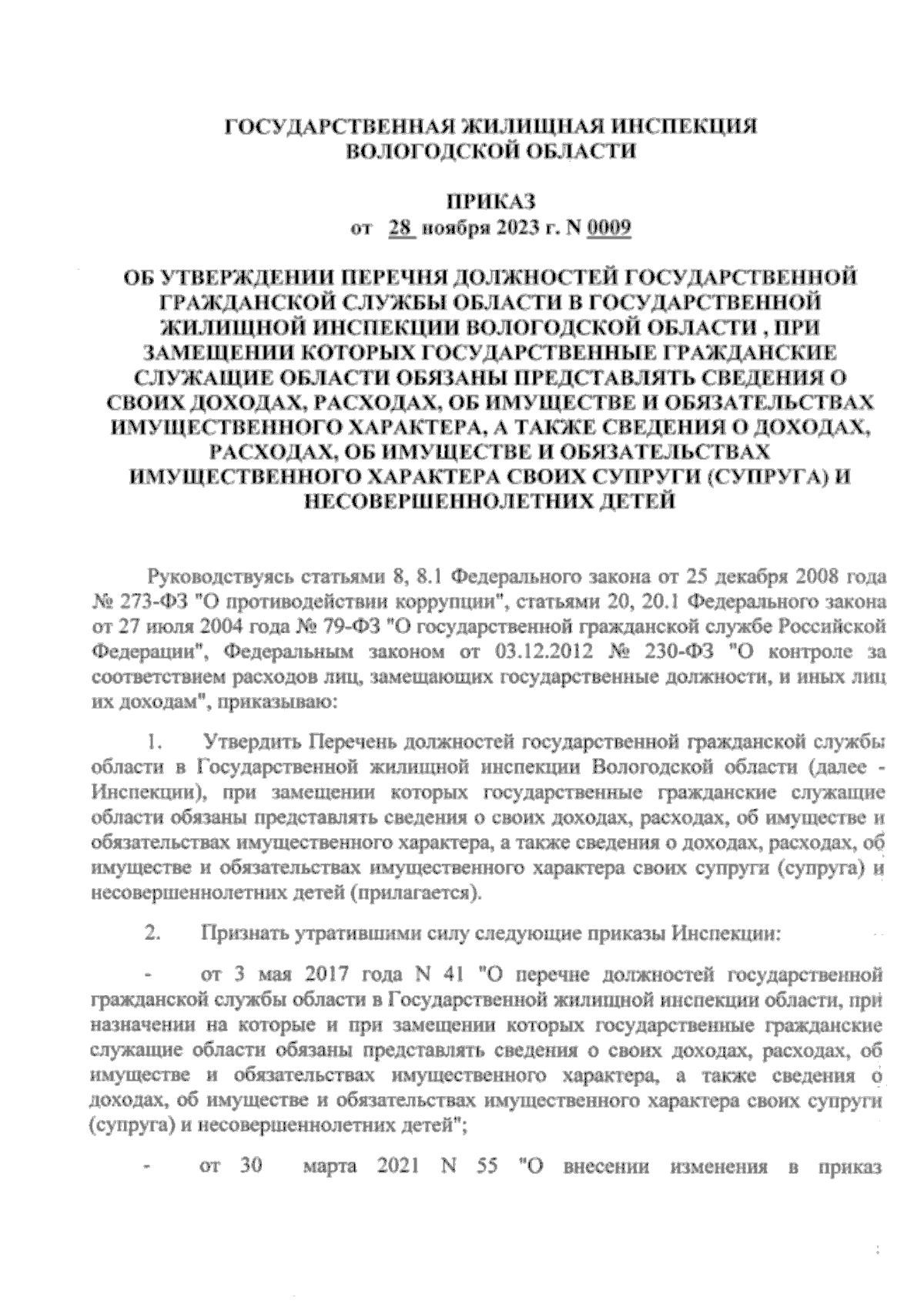 ГОСУДАРСТВЕННАЯ ЖИЛИЩНАЯ ИНСПЕКЦИЯ
ВОЛОГОДСКОЙ ОБЛАСТИ

ПРИКАЗ
от 28 ноября 2023 г. N 0009

ОБ УТВЕРЖДЕНИИ ПЕРЕЧНЯ ДОЛЖНОСТЕЙ ГОСУДАРСТВЕННОЙ ГРАЖДАНСКОЙ СЛУЖБЫ ОБЛАСТИ В ГОСУДАРСТВЕННОЙ ЖИЛИЩНОЙ ИНСПЕКЦИИ ВОЛОГОДСКОЙ ОБЛАСТИ , ПРИ ЗАМЕЩЕНИИ КОТОРЫХ ГОСУДАРСТВЕННЫЕ ГРАЖДАНСКИЕ СЛУЖАЩИЕ ОБЛАСТИ ОБЯЗАНЫ ПРЕДСТАВЛЯТЬ СВЕДЕНИЯ О СВОИХ ДОХОДАХ, РАСХОДАХ, ОБ ИМУЩЕСТВЕ И ОБЯЗАТЕЛЬСТВАХ ИМУЩЕСТВЕННОГО ХАРАКТЕРА, А ТАКЖЕ СВЕДЕНИЯ О ДОХОДАХ, РАСХОДАХ, ОБ ИМУЩЕСТВЕ И ОБЯЗАТЕЛЬСТВАХ ИМУЩЕСТВЕННОГО ХАРАКТЕРА СВОИХ СУПРУГИ (СУПРУГА) И НЕСОВЕРШЕННОЛЕТНИХ ДЕТЕЙ

Руководствуясь статьями 8, 8.1 Федерального закона от 25 декабря 2008 года № 273-ФЗ "О противодействии коррупции", статьями 20, 20.1 Федерального закона от 27 июля 2004 года № 79-ФЗ "О государственной гражданской службе Российской Федерации", Федеральным законом от 03.12.2012 № 230-ФЗ "О контроле за соответствием расходов лиц, замещающих государственные должности, и иных лиц их доходам", приказываю:

1. Утвердить Перечень должностей государственной гражданской службы области в Государственной жилищной инспекции Вологодской области (далее - Инспекции), при замещении которых государственные гражданские служащие области обязаны представлять сведения о своих доходах, расходах, об имуществе и обязательствах имущественного характера, а также сведения о доходах, расходах, об имуществе и обязательствах имущественного характера своих супруги (супруга) и несовершеннолетних детей (прилагается).

2. Признать утратившими силу следующие приказы Инспекции:

- от 3 мая 2017 года N 41 "О перечне должностей государственной гражданской службы области в Государственной жилищной инспекции области, при назначении на которые и при замещении которых государственные гражданские служащие области обязаны представлять сведения о своих доходах, расходах, об имуществе и обязательствах имущественного характера, а также сведения о доходах, об имуществе и обязательствах имущественного характера своих супруги (супруга) и несовершеннолетних детей";

- от 30 марта 2021 N 55 "О внесении изменения в приказ